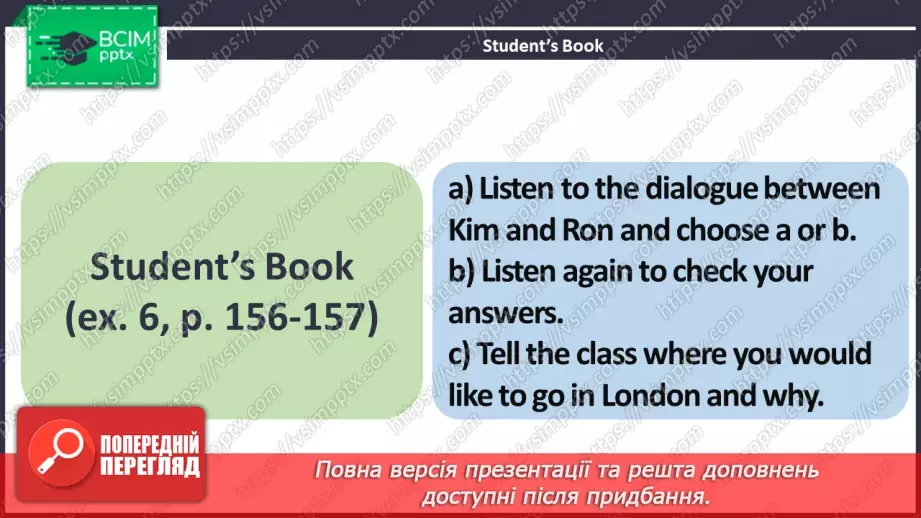 ВСІМ pptx

Student's Book

Student's Book (ex. 6, p. 156-157)

a) Listen to the dialogue between Kim and Ron and choose a or b.
b) Listen again to check your answers.
c) Tell the class where you would like to go in London and why.

ПОПЕРЕДНІЙ ПЕРЕГЛЯД

Повна версія презентації та решта доповнень доступні після придбання.

https://vsimpptx.com